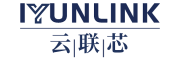 IYUNLINK
云|联|芯